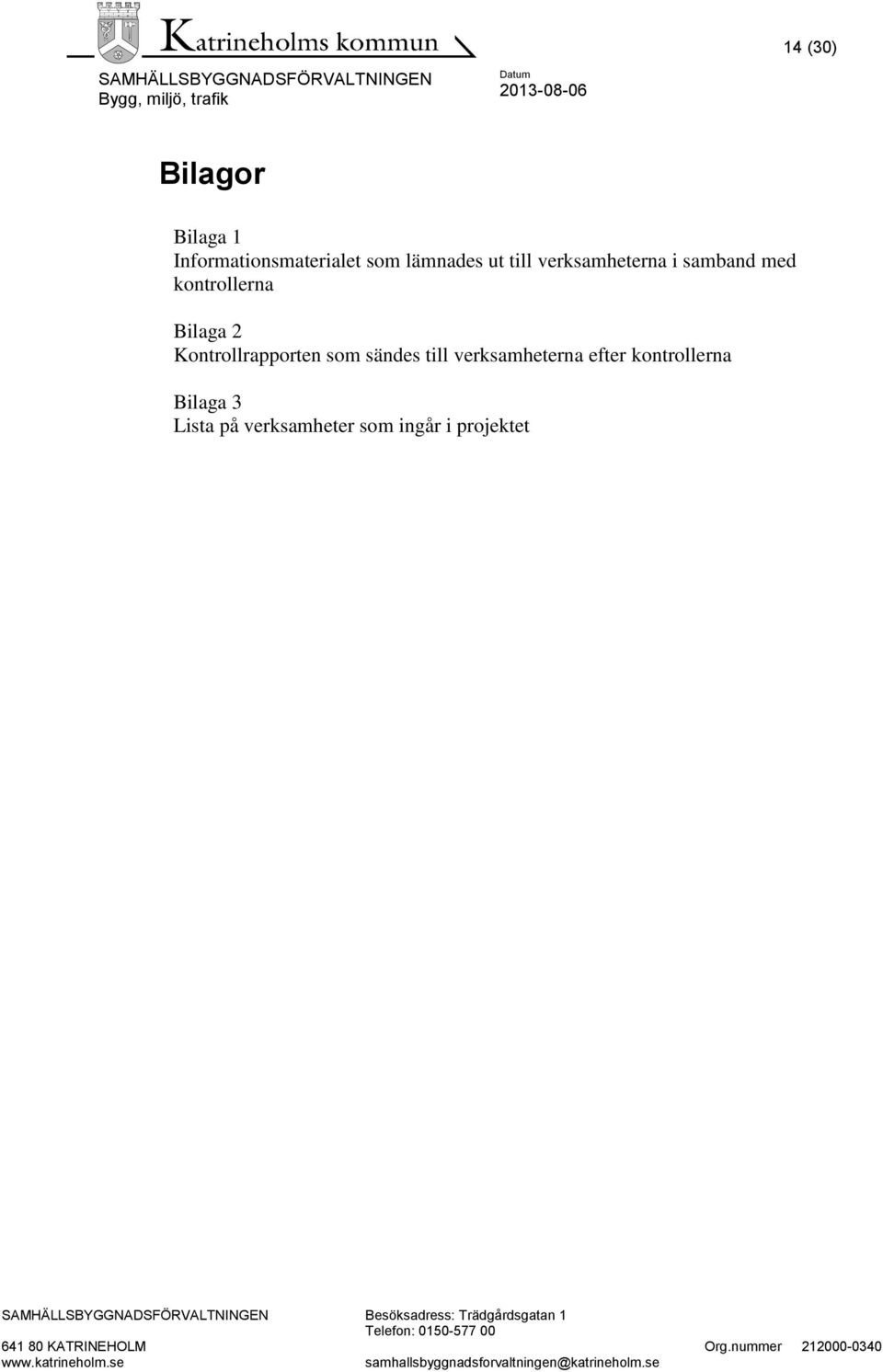 Katrineholms kommun

14 (30)

SAMHÄLLSBYGGNADSFÖRVALTNINGEN
Bygg, miljö, trafik

Datum
2013-08-06

Bilagor

Bilaga 1
Informationsmaterialet som lämnades ut till verksamheterna i samband med kontrollerna

Bilaga 2
Kontrollrapporten som sändes till verksamheterna efter kontrollerna

Bilaga 3
Lista på verksamheter som ingår i projektet

SAMHÄLLSBYGGNADSFÖRVALTNINGEN

641 80 KATRINEHOLM
www.katrineholm.se

Besöksadress: Trädgårdsgatan 1
Telefon: 0150-577 00
samhallsbyggnadsforvaltningen@katrineholm.se

Org.nummer 212000-0340